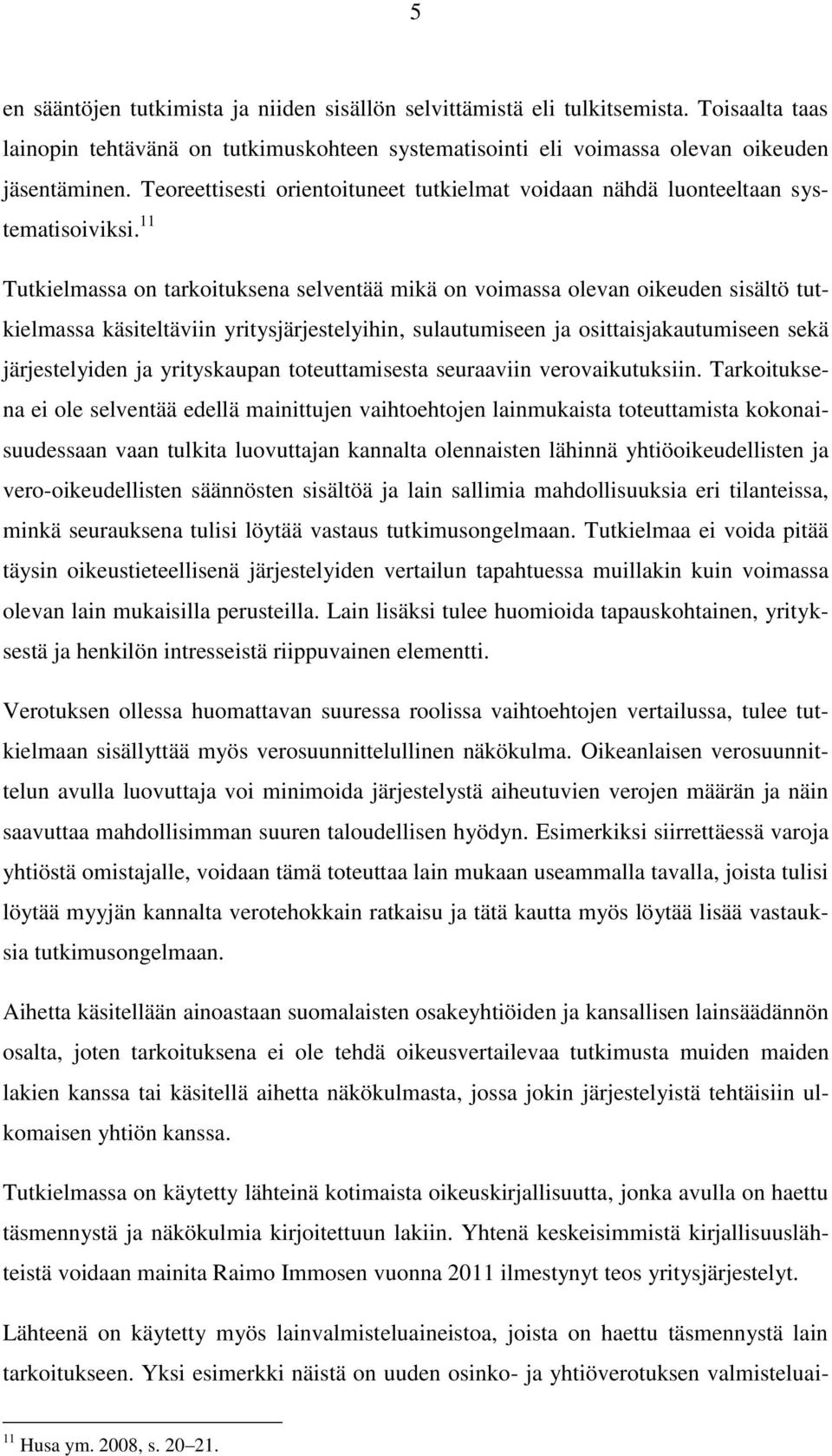 5

en sääntöjen tutkimista ja niiden sisällön selvittämistä eli tulkitsemista. Toisaalta taas lainopin tehtävänä on tutkimuskohteen systematisointi eli voimassa olevan oikeuden jäsentäminen. Teoreettisesti orientoituneet tutkielmat voidaan nähdä luonteeltaan systematisoiviksi.$^{11}$

Tutkielmassa on tarkoituksena selventää mikä on voimassa olevan oikeuden sisältö tutkielmassa käsiteltäviin yritysjärjestelyihin, sulautumiseen ja osittaisjakautumiseen sekä järjestelyiden ja yrityskaupan toteuttamisesta seuraaviin verovaikutuksiin. Tarkoituksena ei ole selventää edellä mainittujen vaihtoehtojen lainmukaista toteuttamista kokonaisuudessaan vaan tulkita luovuttajan kannalta olennaisten lähinnä yhtiöoikeudellisten ja vero-oikeudellisten säännösten sisältöä ja lain sallimia mahdollisuuksia eri tilanteissa, minkä seurauksena tulisi löytää vastaus tutkimusongelmaan. Tutkielmaa ei voida pitää täysin oikeustieteellisenä järjestelyiden vertailun tapahtuessa muillakin kuin voimassa olevan lain mukaisilla perusteilla. Lain lisäksi tulee huomioida tapauskohtainen, yrityksestä ja henkilön intresseistä riippuvainen elementti.

Verotuksen ollessa huomattavan suuressa roolissa vaihtoehtojen vertailussa, tulee tutkielmaan sisällyttää myös verosuunnittelullinen näkökulma. Oikeanlaisen verosuunnittelun avulla luovuttaja voi minimoida järjestelystä aiheutuvien verojen määrän ja näin saavuttaa mahdollisimman suuren taloudellisen hyödyn. Esimerkiksi siirrettäessä varoja yhtiöstä omistajalle, voidaan tämä toteuttaa lain mukaan useammalla tavalla, joista tulisi löytää myyjän kannalta verotehokkain ratkaisu ja tätä kautta myös löytää lisää vastauksia tutkimusongelmaan.

Aihetta käsitellään ainoastaan suomalaisten osakeyhtiöiden ja kansallisen lainsäädännön osalta, joten tarkoituksena ei ole tehdä oikeusvertailevaa tutkimusta muiden maiden lakien kanssa tai käsitellä aihetta näkökulmasta, jossa jokin järjestelyistä tehtäisiin ulkomaisen yhtiön kanssa.

Tutkielmassa on käytetty lähteinä kotimaista oikeuskirjallisuutta, jonka avulla on haettu täsmennystä ja näkökulmia kirjoitettuun lakiin. Yhtenä keskeisimmistä kirjallisuuslähteistä voidaan mainita Raimo Immosen vuonna 2011 ilmestynyt teos yritysjärjestelyt.

Lähteenä on käytetty myös lainvalmisteluaineistoa, joista on haettu täsmennystä lain tarkoitukseen. Yksi esimerkki näistä on uuden osinko- ja yhtiöverotuksen valmisteluai-

$^{11}$ Husa ym. 2008, s. 20–21.